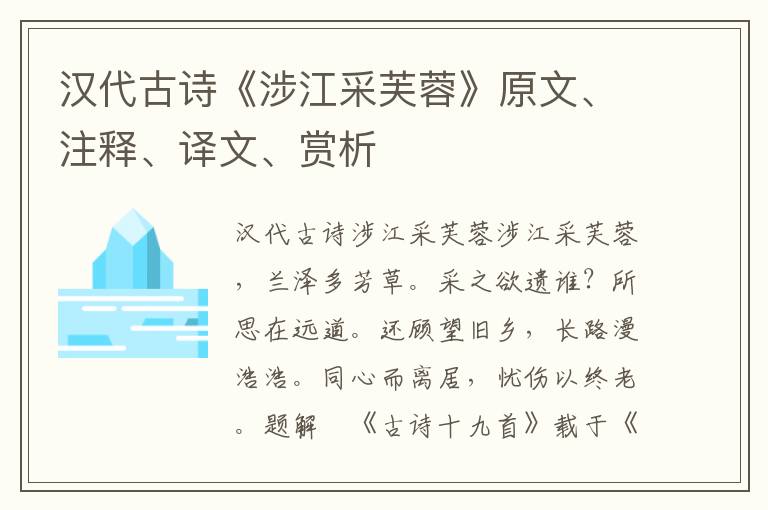 汉代古诗《涉江采芙蓉》原文、注释、译文、赏析

汉代古诗涉江采芙蓉涉江采芙蓉，兰泽多芳草。采之欲遗谁？所思在远道。还顾望旧乡，长路漫浩浩。同心而离居，忧伤以终老。题解 《古诗十九首》载于《